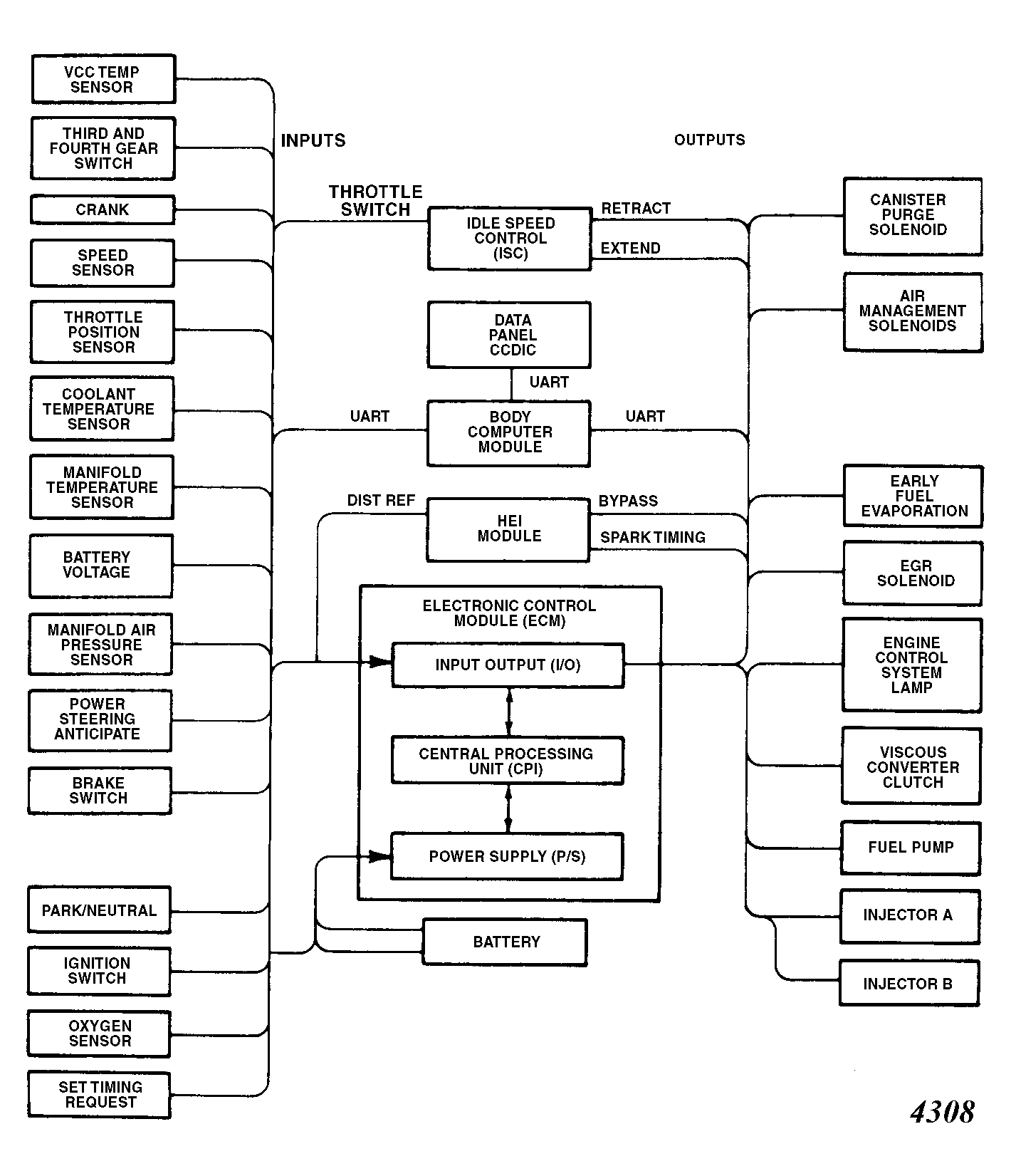 VCC TEMP SENSOR

THIRD AND FOURTH GEAR SWITCH

CRANK

SPEED SENSOR

THROTTLE POSITION SENSOR

COOLANT TEMPERATURE SENSOR

MANIFOLD TEMPERATURE SENSOR

BATTERY VOLTAGE

MANIFOLD AIR PRESSURE SENSOR

POWER STEERING ANTICIPATE

BRAKE SWITCH

PARK/NEUTRAL

IGNITION SWITCH

OXYGEN SENSOR

SET TIMING REQUEST

INPUTS

OUTPUTS

THROTTLE SWITCH

IDLE SPEED CONTROL (ISC)

RETRACT

EXTEND

DATA PANEL CCDIC

UART

UART

BODY COMPUTER MODULE

UART

DIST REF

HEI MODULE

BYPASS

SPARK TIMING

ELECTRONIC CONTROL MODULE (ECM)

INPUT OUTPUT (I/O)

CENTRAL PROCESSING UNIT (CPI)

POWER SUPPLY (P/S)

BATTERY

CANISTER PURGE SOLENOID

AIR MANAGEMENT SOLENOIDS

EARLY FUEL EVAPORATION

EGR SOLENOID

ENGINE CONTROL SYSTEM LAMP

VISCOUS CONVERTER CLUTCH

FUEL PUMP

INJECTOR A

INJECTOR B

4308